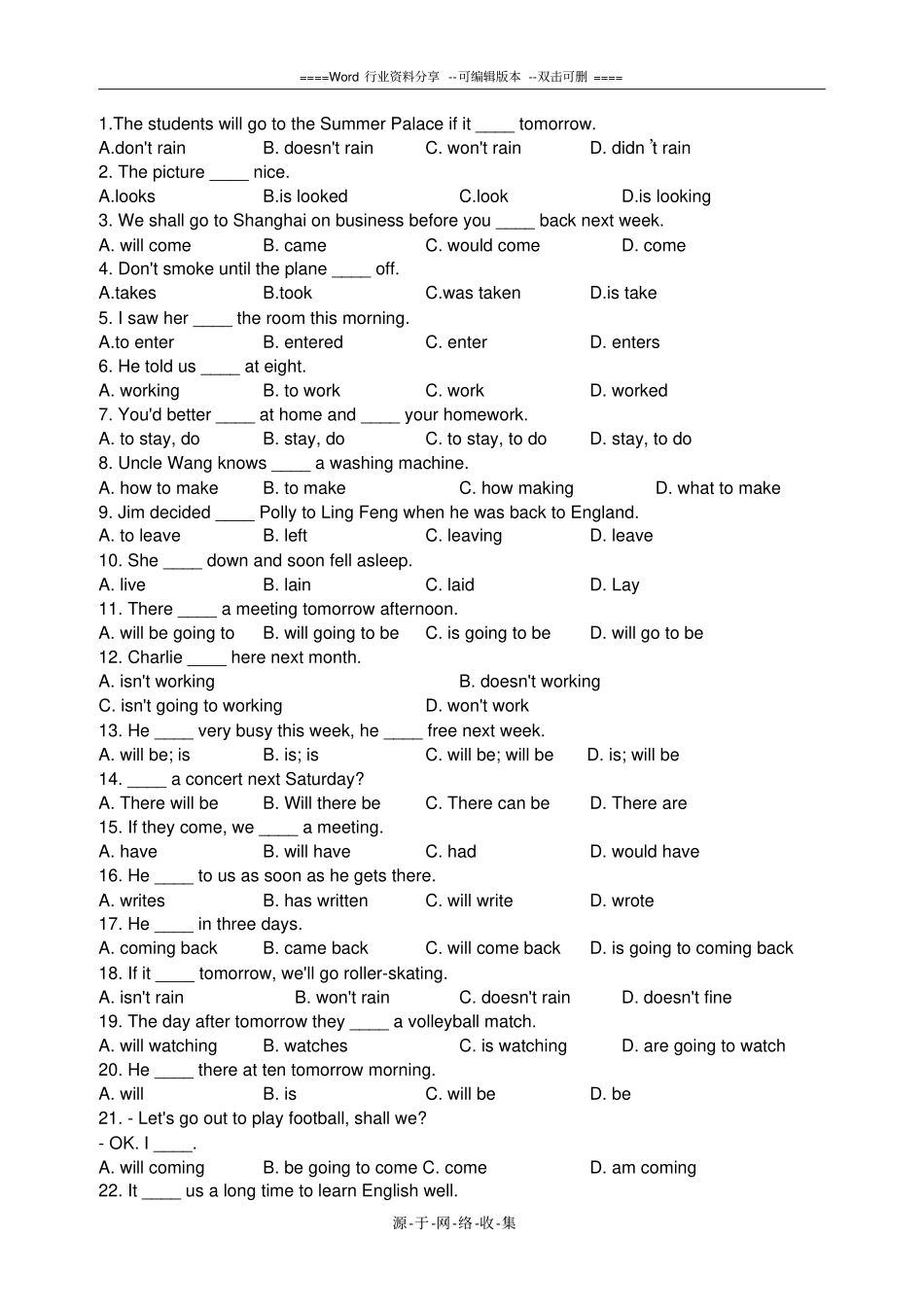 ====Word 行业资料分享 --可编辑版本 --双击可删 ====

1.The students will go to the Summer Palace if it ____ tomorrow.
A.don't rain B. doesn't rain C. won't rain D. didn't rain
2. The picture ____ nice.
A.looks B.is looked C.look D.is looking
3. We shall go to Shanghai on business before you ____ back next week.
A. will come B. came C. would come D. come
4. Don't smoke until the plane ____ off.
A.takes B.took C.was taken D.is take
5. I saw her ____ the room this morning.
A.to enter B. entered C. enter D. enters
6. He told us ____ at eight.
A. working B. to work C. work D. worked
7. You'd better ____ at home and ____ your homework.
A. to stay, do B. stay, do C. to stay, to do D. stay, to do
8. Uncle Wang knows ____ a washing machine.
A. how to make B. to make C. how making D. what to make
9. Jim decided ____ Polly to Ling Feng when he was back to England.
A. to leave B. left C. leaving D. leave
10. She ____ down and soon fell asleep.
A. live B. lain C. laid D. Lay
11. There ____ a meeting tomorrow afternoon.
A. will be going to B. will going to be C. is going to be D. will go to be
12. Charlie ____ here next month.
A. isn't working B. doesn't working
C. isn't going to working D. won't work
13. He ____ very busy this week, he ____ free next week.
A. will be; is B. is; is C. will be; will be D. is; will be
14. ____ a concert next Saturday?
A. There will be B. Will there be C. There can be D. There are
15. If they come, we ____ a meeting.
A. have B. will have C. had D. would have
16. He ____ to us as soon as he gets there.
A. writes B. has written C. will write D. wrote
17. He ____ in three days.
A. coming back B. came back C. will come back D. is going to coming back
18. If it ____ tomorrow, we'll go roller-skating.
A. isn't rain B. won't rain C. doesn't rain D. doesn't fine
19. The day after tomorrow they ____ a volleyball match.
A. will watching B. watches C. is watching D. are going to watch
20. He ____ there at ten tomorrow morning.
A. will B. is C. will be D. be
21. - Let's go out to play football, shall we?
- OK. I ____.
A. will coming B. be going to come C. come D. am coming
22. It ____ us a long time to learn English well.

源-于-网-络-收-集